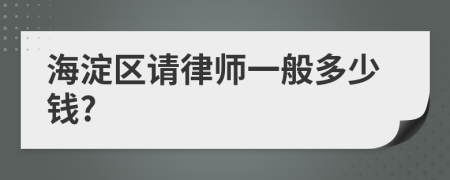 海淀区请律师一般多少钱?